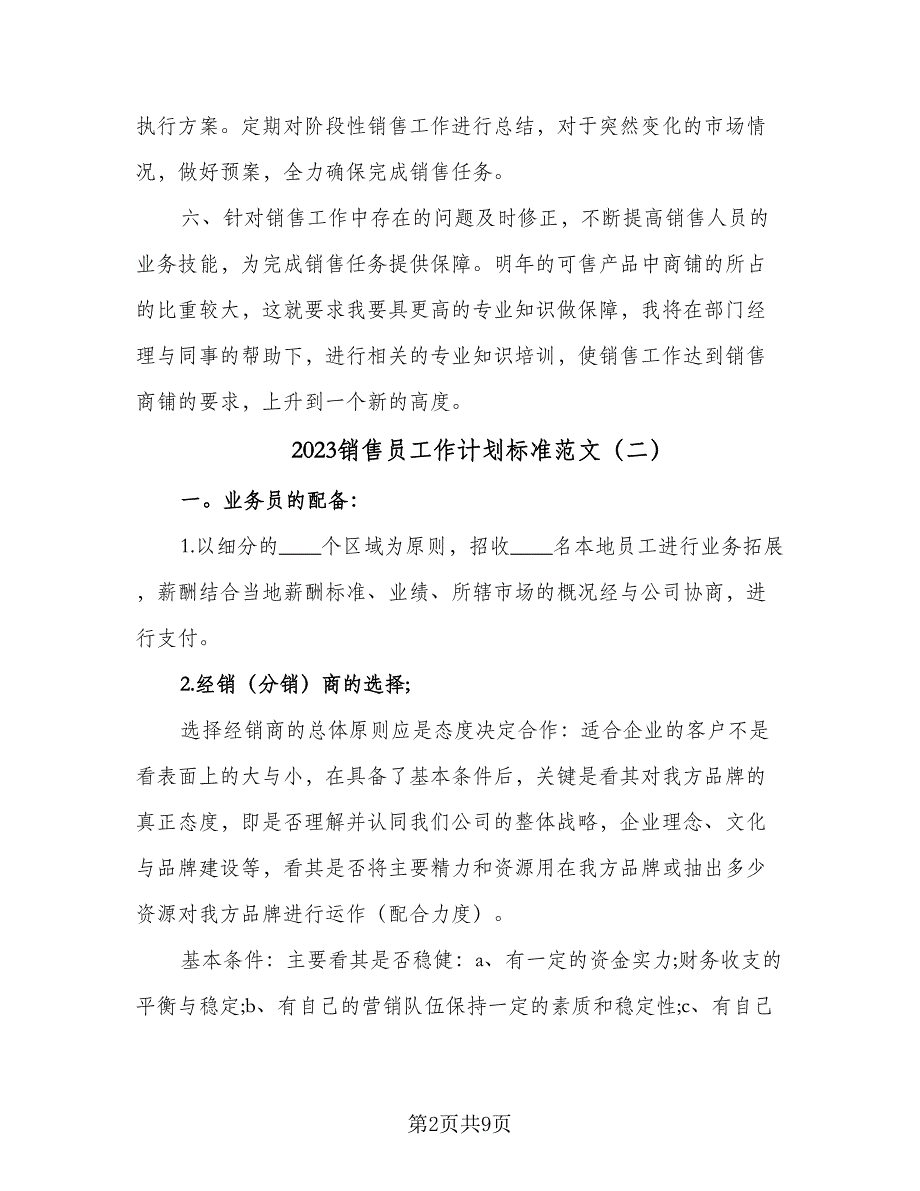 执行方案。定期对阶段性销售工作进行总结，对于突然变化的市场情况，做好预案，全力确保完成销售任务。

六、针对销售工作中存在的问题及时修正，不断提高销售人员的业务技能，为完成销售任务提供保障。明年的可售产品中商铺的所占的比重较大，这就要求我要具更高的专业知识做保障，我将在部门经理与同事的帮助下，进行相关的专业知识培训，使销售工作达到销售商铺的要求，上升到一个新的高度。

2023销售员工作计划标准范文（二）

一。业务员的配备：

1.以细分的____个区域为原则，招收____名本地员工进行业务拓展，薪酬结合当地薪酬标准、业绩、所辖市场的概况经与公司协商，进行支付。

2.经销（分销）商的选择;

选择经销商的总体原则应是态度决定合作：适合企业的客户不是看表面上的大与小，在具备了基本条件后，关键是看其对我方品牌的真正态度，即是否理解并认同我们公司的整体战略，企业理念、文化与品牌建设等，看其是否将主要精力和资源用在我方品牌或抽出多少资源对我方品牌进行运作（配合力度）。

基本条件：主要看其是否稳健：a、有一定的资金实力;财务收支的平衡与稳定;b、有自己的营销队伍保持一定的素质和稳定性;c、有自己

第2页共9页